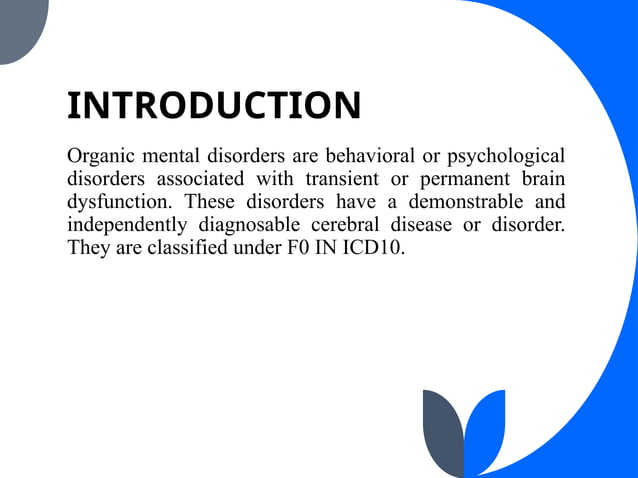 INTRODUCTION

Organic mental disorders are behavioral or psychological disorders associated with transient or permanent brain dysfunction. These disorders have a demonstrable and independently diagnosable cerebral disease or disorder. They are classified under F0 IN ICD10.